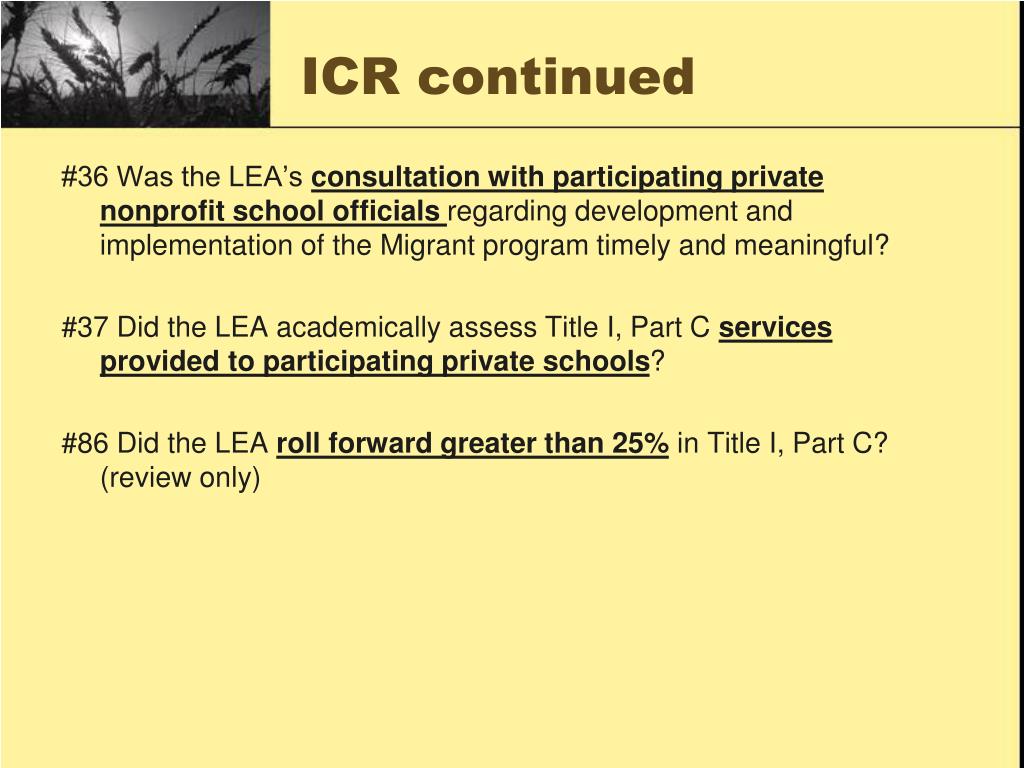 ICR continued

#36 Was the LEA's consultation with participating private nonprofit school officials regarding development and implementation of the Migrant program timely and meaningful?

#37 Did the LEA academically assess Title I, Part C services provided to participating private schools?

#86 Did the LEA roll forward greater than 25% in Title I, Part C? (review only)